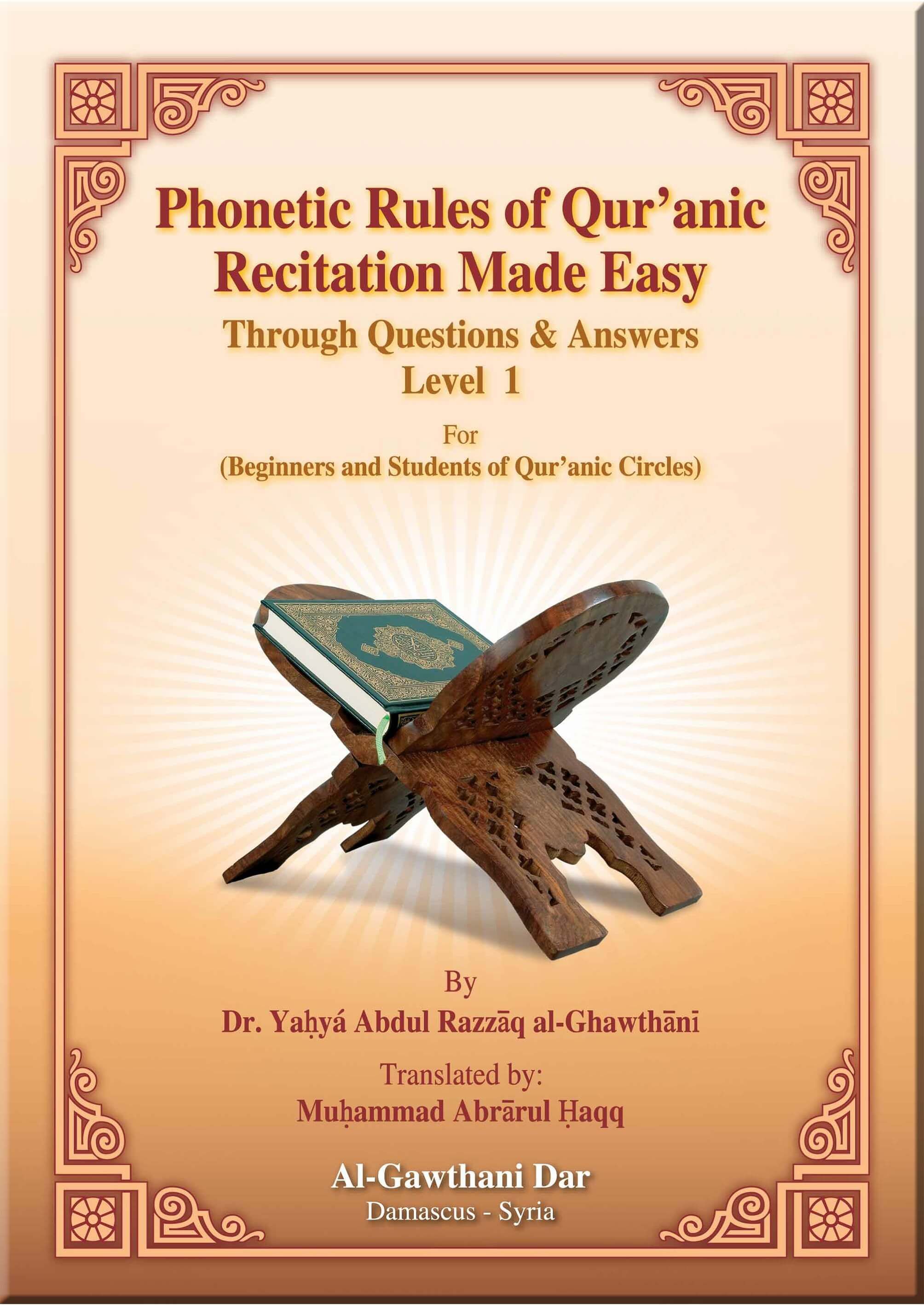 Phonetic Rules of Qur'anic Recitation Made Easy

Through Questions & Answers
Level 1

For
(Beginners and Students of Qur'anic Circles)

By
Dr. Yaḥyá Abdul Razzāq al-Ghawthānī

Translated by:
Muḥammad Abrārul Ḥaqq

Al-Gawthani Dar
Damascus - Syria